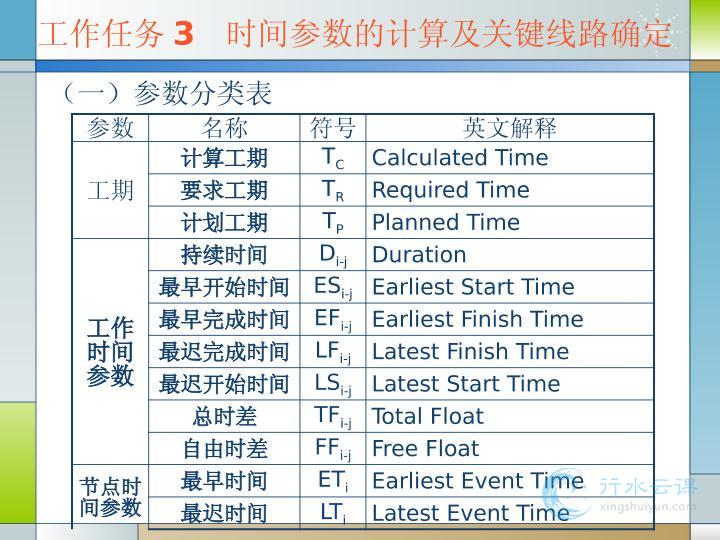 工作任务3 时间参数的计算及关键线路确定

（一）参数分类表

| 参数 | 名称 | 符号 | 英文解释 |
|---|---|---|---|
| 工期 | 计算工期 | $T_C$ | Calculated Time |
| | 要求工期 | $T_R$ | Required Time |
| | 计划工期 | $T_P$ | Planned Time |
| 工作时间参数 | 持续时间 | $D_{i-j}$ | Duration |
| | 最早开始时间 | $ES_{i-j}$ | Earliest Start Time |
| | 最早完成时间 | $EF_{i-j}$ | Earliest Finish Time |
| | 最迟完成时间 | $LF_{i-j}$ | Latest Finish Time |
| | 最迟开始时间 | $LS_{i-j}$ | Latest Start Time |
| | 总时差 | $TF_{i-j}$ | Total Float |
| | 自由时差 | $FF_{i-j}$ | Free Float |
| 节点时间参数 | 最早时间 | $ET_i$ | Earliest Event Time |
| | 最迟时间 | $LT_i$ | Latest Event Time |

行水云课
xingshuiyun.com